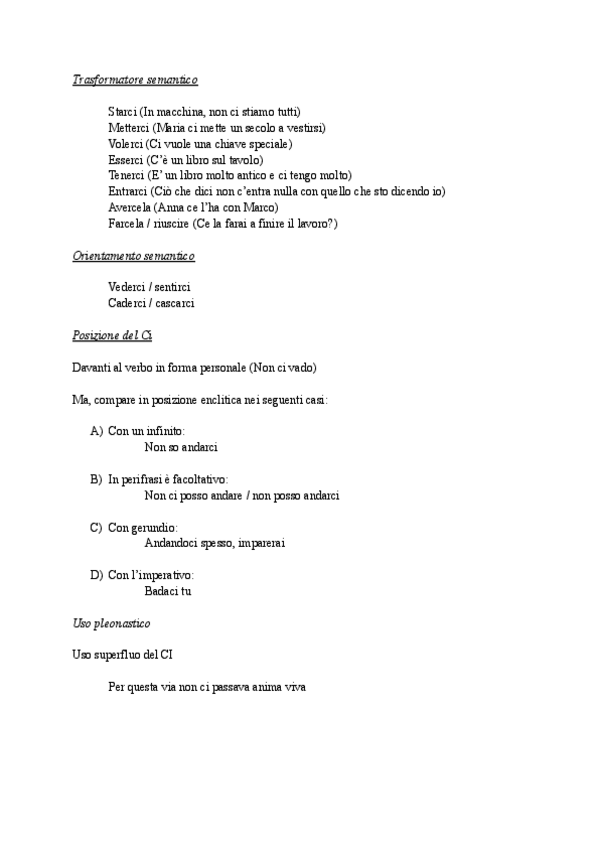 Trasformatore semantico

Starci (In macchina, non ci stiamo tutti)
Metterci (Maria ci mette un secolo a vestirsi)
Volerci (Ci vuole una chiave speciale)
Esserci (C'è un libro sul tavolo)
Tenerci (E' un libro molto antico e ci tengo molto)
Entrarci (Ciò che dici non c'entra nulla con quello che sto dicendo io)
Avercela (Anna ce l'ha con Marco)
Farcela / riuscire (Ce la farai a finire il lavoro?)

Orientamento semantico

Vederci / sentirci
Caderci / cascarci

Posizione del Ci

Davanti al verbo in forma personale (Non ci vado)

Ma, compare in posizione enclitica nei seguenti casi:

A) Con un infinito:
Non so andarci

B) In perifrasi è facoltativo:
Non ci posso andare / non posso andarci

C) Con gerundio:
Andandoci spesso, imparerai

D) Con l'imperativo:
Badaci tu

Uso pleonastico

Uso superfluo del CI

Per questa via non ci passava anima viva